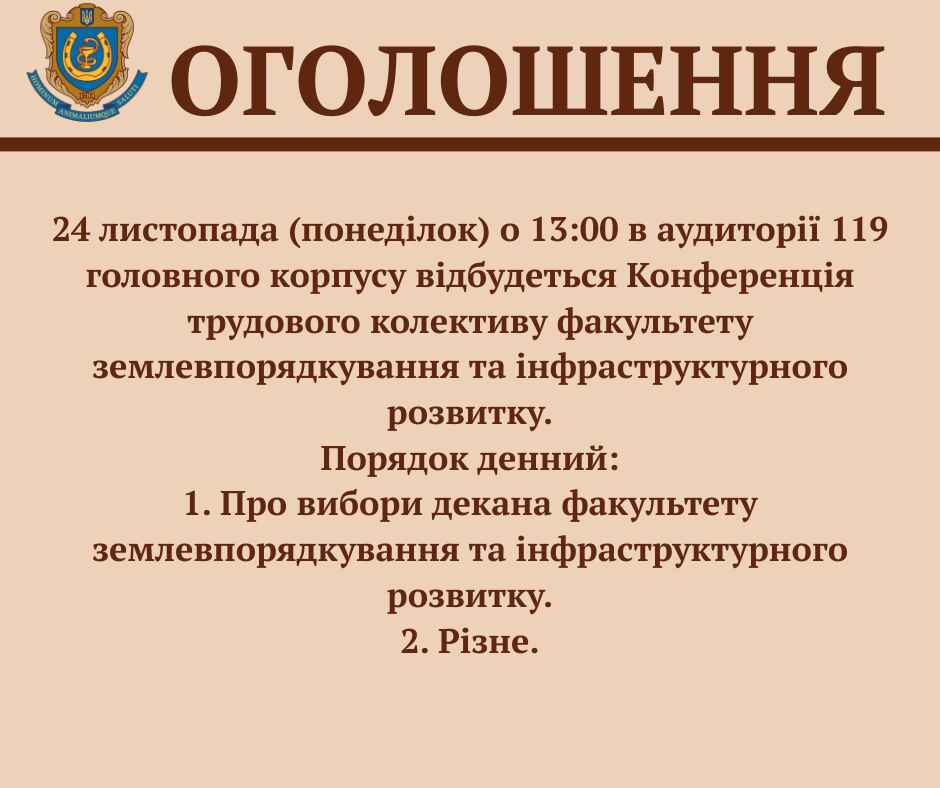 ОГОЛОШЕННЯ

24 листопада (понеділок) о 13:00 в аудиторії 119 головного корпусу відбудеться Конференція трудового колективу факультету землевпорядкування та інфраструктурного розвитку.

Порядок денний:
1. Про вибори декана факультету землевпорядкування та інфраструктурного розвитку.
2. Різне.